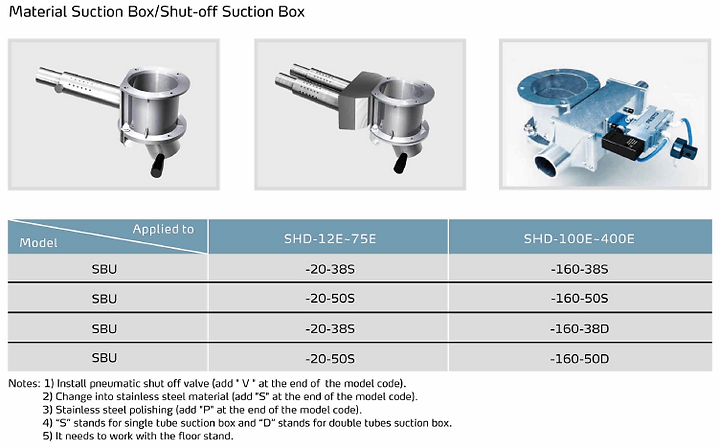 Material Suction Box/Shut-off Suction Box

| Applied to Model | SHD-12E~75E | SHD-100E~400E |
|---|---|---|
| SBU | -20-38S | -160-38S |
| SBU | -20-50S | -160-50S |
| SBU | -20-38S | -160-38D |
| SBU | -20-50S | -160-50D |

Notes: 1) Install pneumatic shut off valve (add " V " at the end of the model code).
2) Change into stainless steel material (add "S" at the end of the model code).
3) Stainless steel polishing (add "P" at the end of the model code).
4) "S" stands for single tube suction box and "D" stands for double tubes suction box.
5) It needs to work with the floor stand.